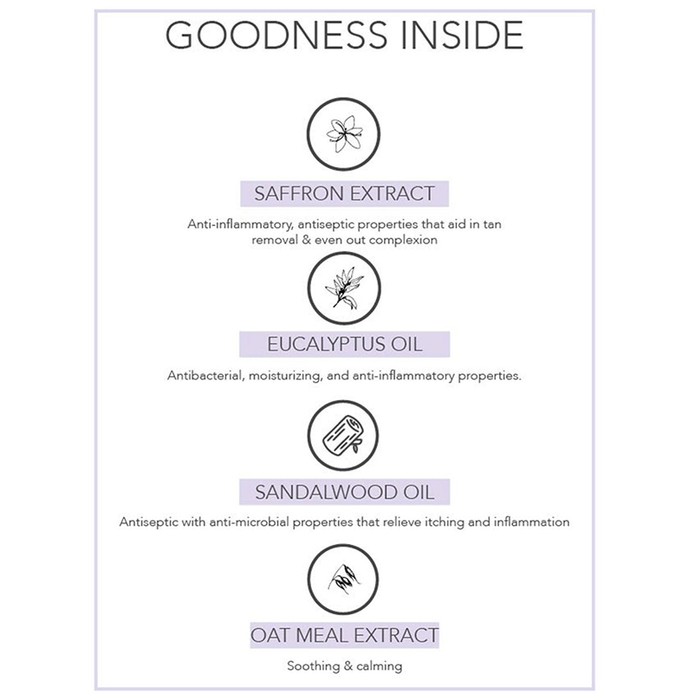 GOODNESS INSIDE

SAFFRON EXTRACT

Anti-inflammatory, antiseptic properties that aid in tan removal & even out complexion

EUCALYPTUS OIL

Antibacterial, moisturizing, and anti-inflammatory properties.

SANDALWOOD OIL

Antiseptic with anti-microbial properties that relieve itching and inflammation

OAT MEAL EXTRACT

Soothing & calming